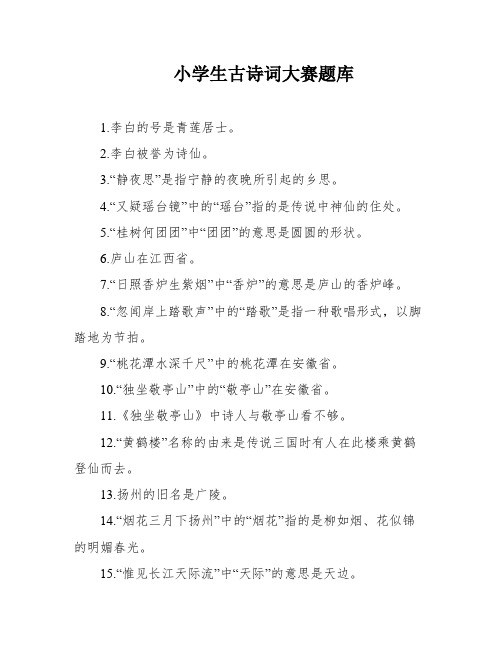 小学生古诗词大赛题库

1.李白的号是青莲居士。

2.李白被誉为诗仙。

3.“静夜思”是指宁静的夜晚所引起的乡思。

4.“又疑瑶台镜”中的“瑶台”指的是传说中神仙的住处。

5.“桂树何团团”中“团团”的意思是圆圆的形状。

6.庐山在江西省。

7.“日照香炉生紫烟”中“香炉”的意思是庐山的香炉峰。

8.“忽闻岸上踏歌声”中的“踏歌”是指一种歌唱形式，以脚踏地为节拍。

9.“桃花潭水深千尺”中的桃花潭在安徽省。

10.“独坐敬亭山”中的“敬亭山”在安徽省。

11.《独坐敬亭山》中诗人与敬亭山看不够。

12.“黄鹤楼”名称的由来是传说三国时有人在此楼乘黄鹤登仙而去。

13.扬州的旧名是广陵。

14.“烟花三月下扬州”中的“烟花”指的是柳如烟、花似锦的明媚春光。

15.“惟见长江天际流”中“天际”的意思是天边。